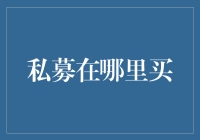 私募在哪里买